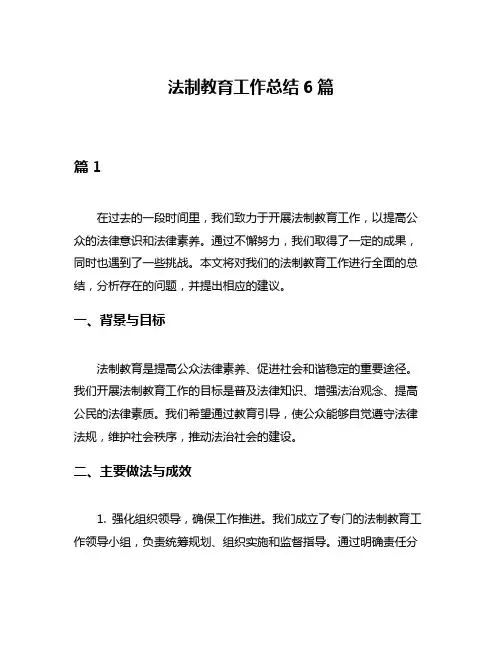 法制教育工作总结 6 篇

篇 1

在过去的一段时间里，我们致力于开展法制教育工作，以提高公众的法律意识和法律素养。通过不懈努力，我们取得了一定的成果，同时也遇到了一些挑战。本文将对我们的法制教育工作进行全面的总结，分析存在的问题，并提出相应的建议。

一、背景与目标

法制教育是提高公众法律素养、促进社会和谐稳定的重要途径。我们开展法制教育工作的目标是普及法律知识、增强法治观念、提高公民的法律素质。我们希望通过教育引导，使公众能够自觉遵守法律法规，维护社会秩序，推动法治社会的建设。

二、主要做法与成效

1. 强化组织领导，确保工作推进。我们成立了专门的法制教育工作领导小组，负责统筹规划、组织实施和监督指导。通过明确责任分